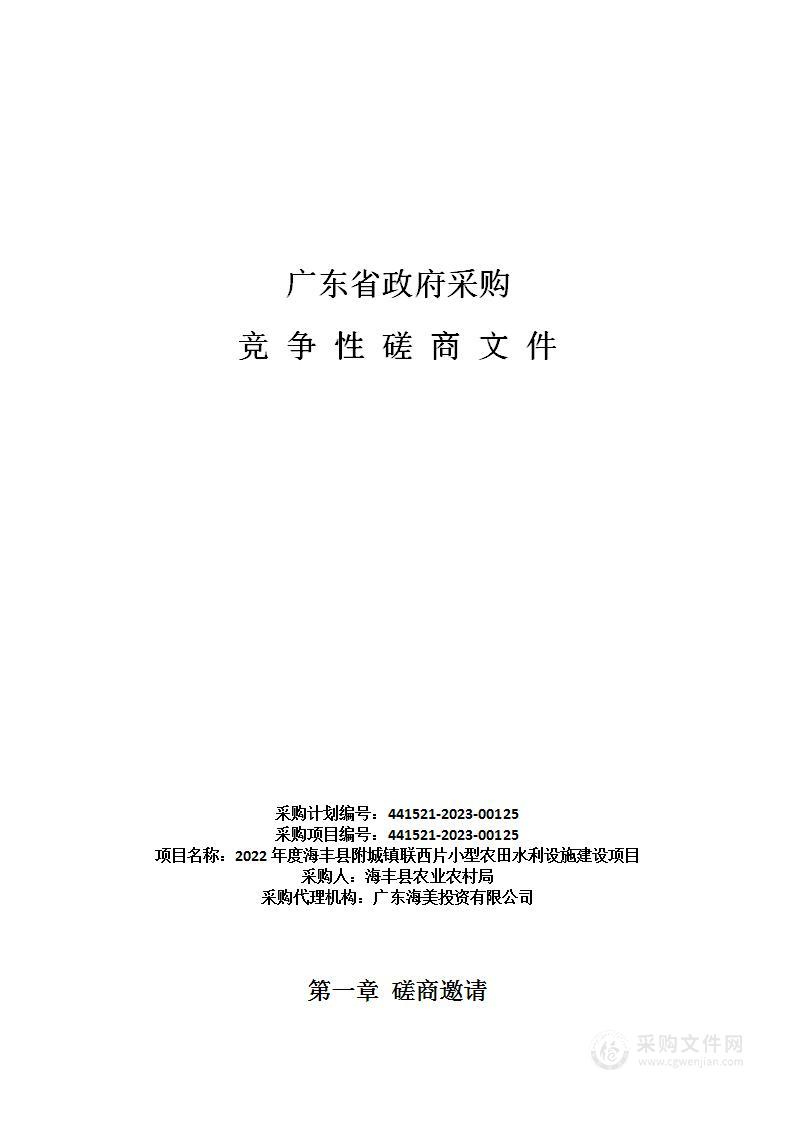 广东省政府采购

竞 争 性 磋 商 文 件

采购计划编号：441521-2023-00125
采购项目编号：441521-2023-00125
项目名称：2022 年度海丰县附城镇联西片小型农田水利设施建设项目
采购人：海丰县农业农村局
采购代理机构：广东海美投资有限公司

第一章 磋商邀请

采购文件网
www.cgwenjian.com